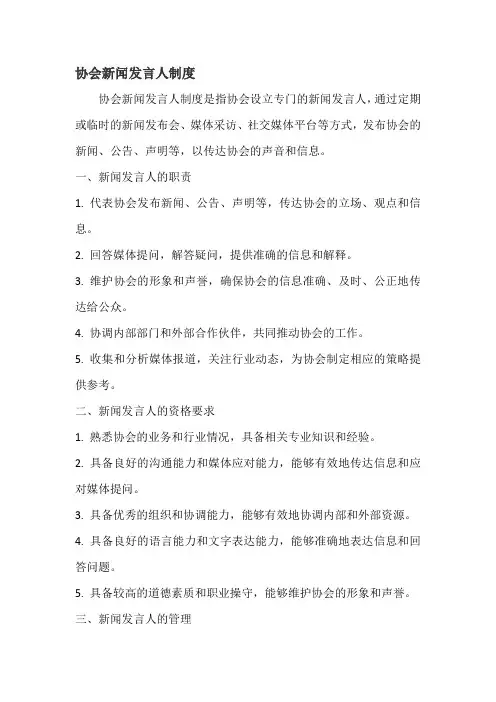 协会新闻发言人制度

协会新闻发言人制度是指协会设立专门的新闻发言人，通过定期或临时的新闻发布会、媒体采访、社交媒体平台等方式，发布协会的新闻、公告、声明等，以传达协会的声音和信息。

一、新闻发言人的职责

1. 代表协会发布新闻、公告、声明等，传达协会的立场、观点和信息。

2. 回答媒体提问，解答疑问，提供准确的信息和解释。

3. 维护协会的形象和声誉，确保协会的信息准确、及时、公正地传达给公众。

4. 协调内部部门和外部合作伙伴，共同推动协会的工作。

5. 收集和分析媒体报道，关注行业动态，为协会制定相应的策略提供参考。

二、新闻发言人的资格要求

1. 熟悉协会的业务和行业情况，具备相关专业知识和经验。

2. 具备良好的沟通能力和媒体应对能力，能够有效地传达信息和应对媒体提问。

3. 具备优秀的组织和协调能力，能够有效地协调内部和外部资源。

4. 具备良好的语言能力和文字表达能力，能够准确地表达信息和回答问题。

5. 具备较高的道德素质和职业操守，能够维护协会的形象和声誉。

三、新闻发言人的管理